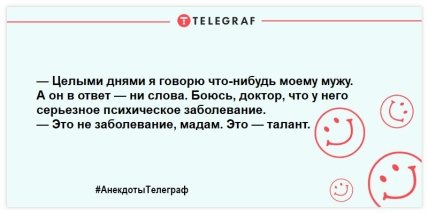 TELEGRAF

— Целыми днями я говорю что-нибудь моему мужу. А он в ответ — ни слова. Боюсь, доктор, что у него серьезное психическое заболевание.
— Это не заболевание, мадам. Это — талант.

#АнекдотыТелеграф